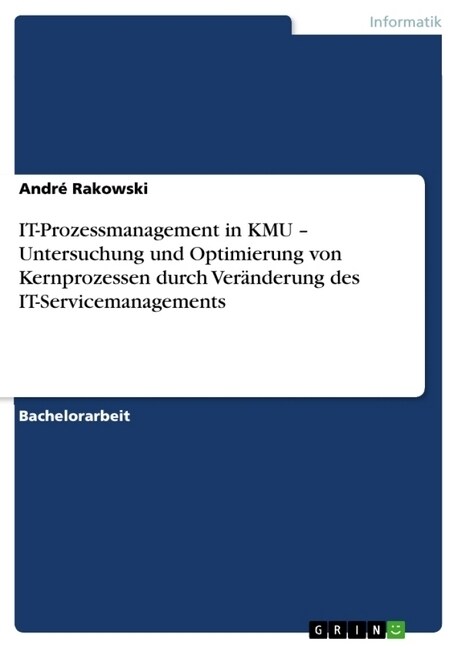 Informatik

André Rakowski

IT-Prozessmanagement in KMU – Untersuchung und Optimierung von Kernprozessen durch Veränderung des IT-Servicemanagements

Bachelorarbeit

GRIN